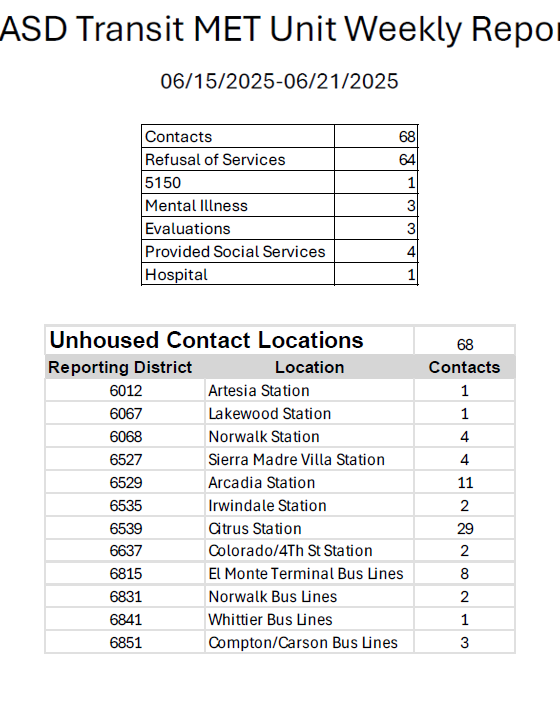 ASD Transit MET Unit Weekly Repor

06/15/2025-06/21/2025

| Contacts | 68 |
|---|---|
| Refusal of Services | 64 |
| 5150 | 1 |
| Mental Illness | 3 |
| Evaluations | 3 |
| Provided Social Services | 4 |
| Hospital | 1 |

| Unhoused Contact Locations | | 68 |
|---|---|---|
| Reporting District | Location | Contacts |
| 6012 | Artesia Station | 1 |
| 6067 | Lakewood Station | 1 |
| 6068 | Norwalk Station | 4 |
| 6527 | Sierra Madre Villa Station | 4 |
| 6529 | Arcadia Station | 11 |
| 6535 | Irwindale Station | 2 |
| 6539 | Citrus Station | 29 |
| 6637 | Colorado/4Th St Station | 2 |
| 6815 | El Monte Terminal Bus Lines | 8 |
| 6831 | Norwalk Bus Lines | 2 |
| 6841 | Whittier Bus Lines | 1 |
| 6851 | Compton/Carson Bus Lines | 3 |